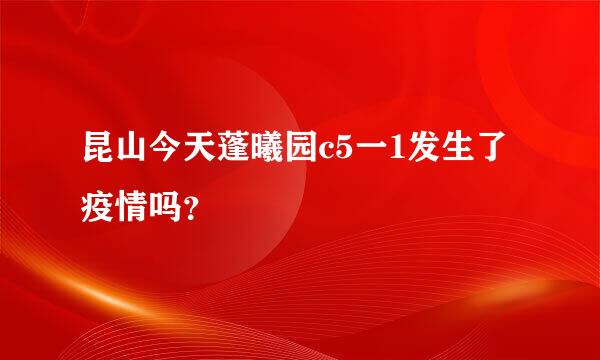 昆山今天蓬曦园c5一1发生了疫情吗?